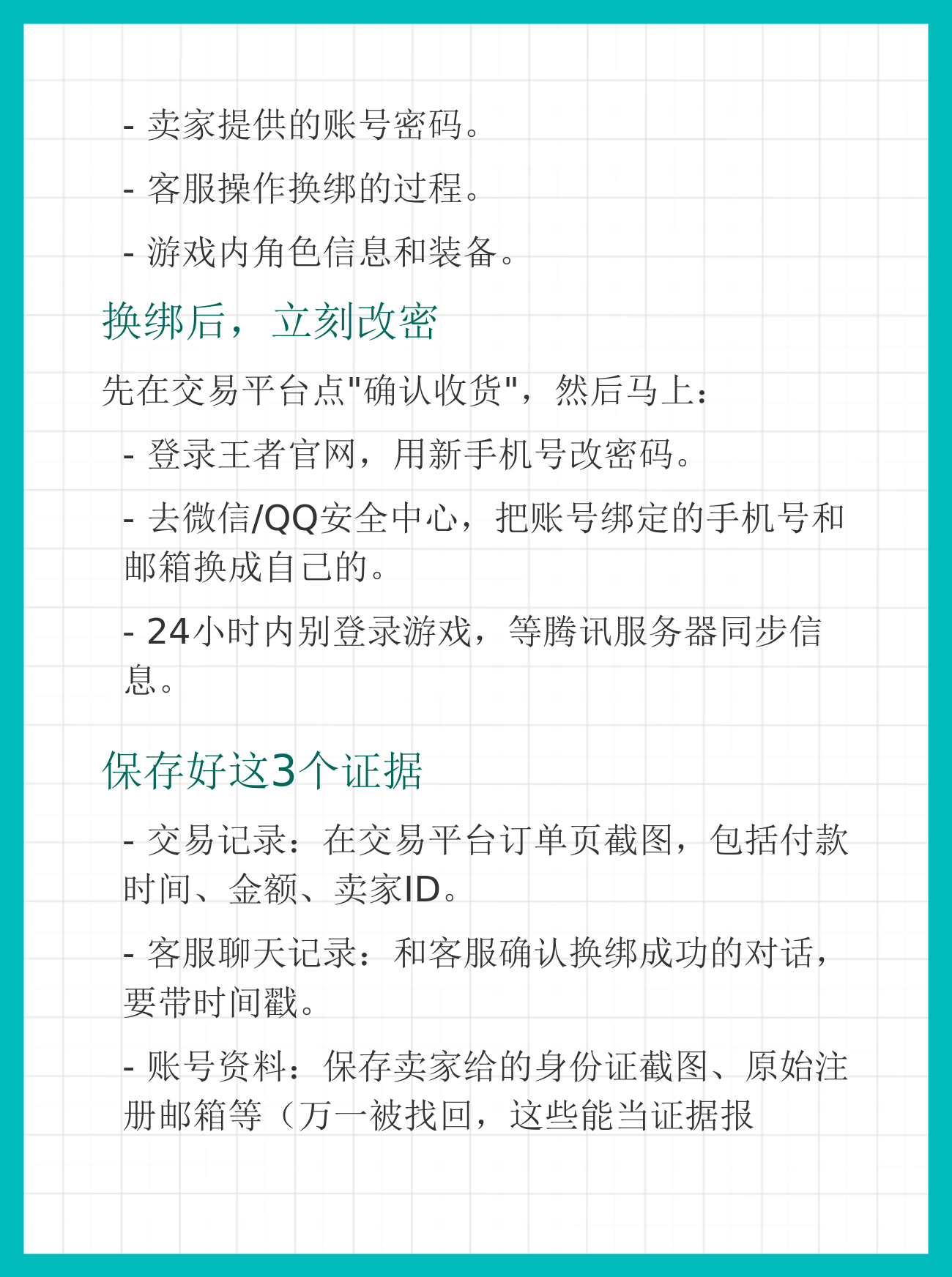 - 卖家提供的账号密码。

- 客服操作换绑的过程。

- 游戏内角色信息和装备。

换绑后，立刻改密

先在交易平台点"确认收货"，然后马上：

- 登录王者官网，用新手机号改密码。

- 去微信/QQ安全中心，把账号绑定的手机号和邮箱换成自己的。

- 24小时内别登录游戏，等腾讯服务器同步信息。

保存好这3个证据

- 交易记录：在交易平台订单页截图，包括付款时间、金额、卖家ID。

- 客服聊天记录：和客服确认换绑成功的对话，要带时间戳。

- 账号资料：保存卖家给的身份证截图、原始注册邮箱等（万一被找回，这些能当证据报